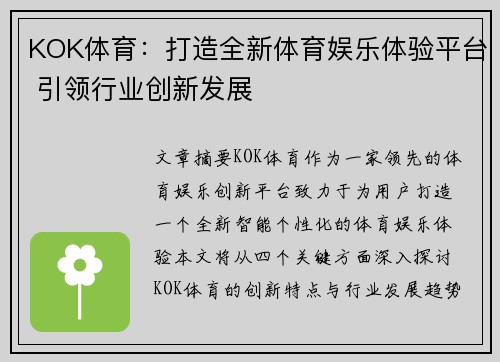 KOK体育：打造全新体育娱乐体验平台 引领行业创新发展

文章摘要KOK体育作为一家领先的体育娱乐创新平台致力于为用户打造一个全新智能个性化的体育娱乐体验本文将从四个关键方面深入探讨KOK体育的创新特点与行业发展趋势